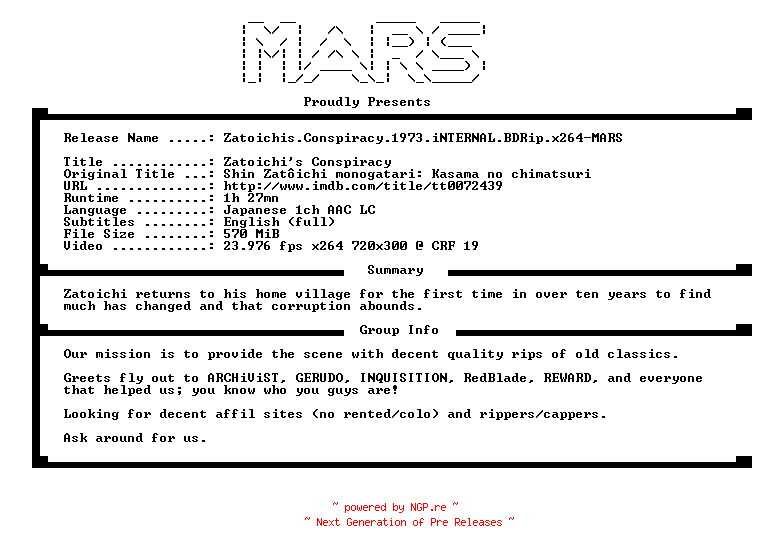 MARS

Proudly Presents

Release Name .....: Zatoichis.Conspiracy.1973.iNTERNAL.BDRip.x264-MARS

Title ............: Zatoichi's Conspiracy
Original Title ...: Shin Zatôichi monogatari: Kasama no chimatsuri
URL ..............: http://www.imdb.com/title/tt0072439
Runtime ..........: 1h 27mn
Language .........: Japanese 1ch AAC LC
Subtitles ........: English (full)
File Size ........: 570 MiB
Video ............: 23.976 fps x264 720x300 @ CRF 19

Summary

Zatoichi returns to his home village for the first time in over ten years to find much has changed and that corruption abounds.

Group Info

Our mission is to provide the scene with decent quality rips of old classics.

Greets fly out to ARCHiViST, GERUDO, INQUISITION, RedBlade, REWARD, and everyone that helped us; you know who you guys are!

Looking for decent affil sites (no rented/colo) and rippers/cappers.

Ask around for us.

~ powered by NGP.re ~
~ Next Generation of Pre Releases ~